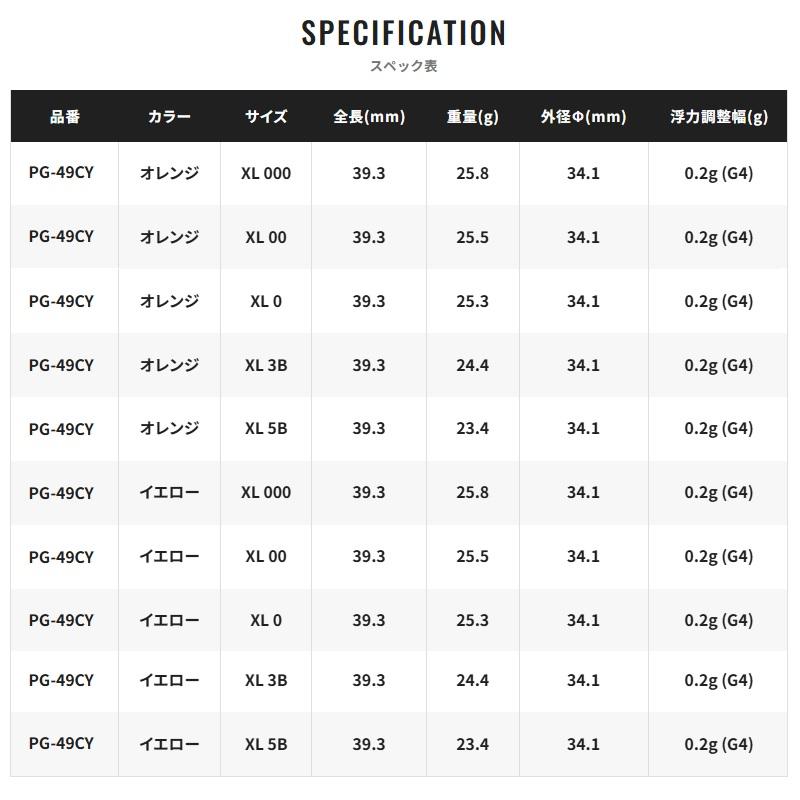 SPECIFICATION

スペック表

| 品番 | カラー | サイズ | 全長(mm) | 重量(g) | 外径Φ(mm) | 浮力調整幅(g) |
|---|---|---|---|---|---|---|
| PG-49CY | オレンジ | XL 000 | 39.3 | 25.8 | 34.1 | 0.2g (G4) |
| PG-49CY | オレンジ | XL 00 | 39.3 | 25.5 | 34.1 | 0.2g (G4) |
| PG-49CY | オレンジ | XL 0 | 39.3 | 25.3 | 34.1 | 0.2g (G4) |
| PG-49CY | オレンジ | XL 3B | 39.3 | 24.4 | 34.1 | 0.2g (G4) |
| PG-49CY | オレンジ | XL 5B | 39.3 | 23.4 | 34.1 | 0.2g (G4) |
| PG-49CY | イエロー | XL 000 | 39.3 | 25.8 | 34.1 | 0.2g (G4) |
| PG-49CY | イエロー | XL 00 | 39.3 | 25.5 | 34.1 | 0.2g (G4) |
| PG-49CY | イエロー | XL 0 | 39.3 | 25.3 | 34.1 | 0.2g (G4) |
| PG-49CY | イエロー | XL 3B | 39.3 | 24.4 | 34.1 | 0.2g (G4) |
| PG-49CY | イエロー | XL 5B | 39.3 | 23.4 | 34.1 | 0.2g (G4) |